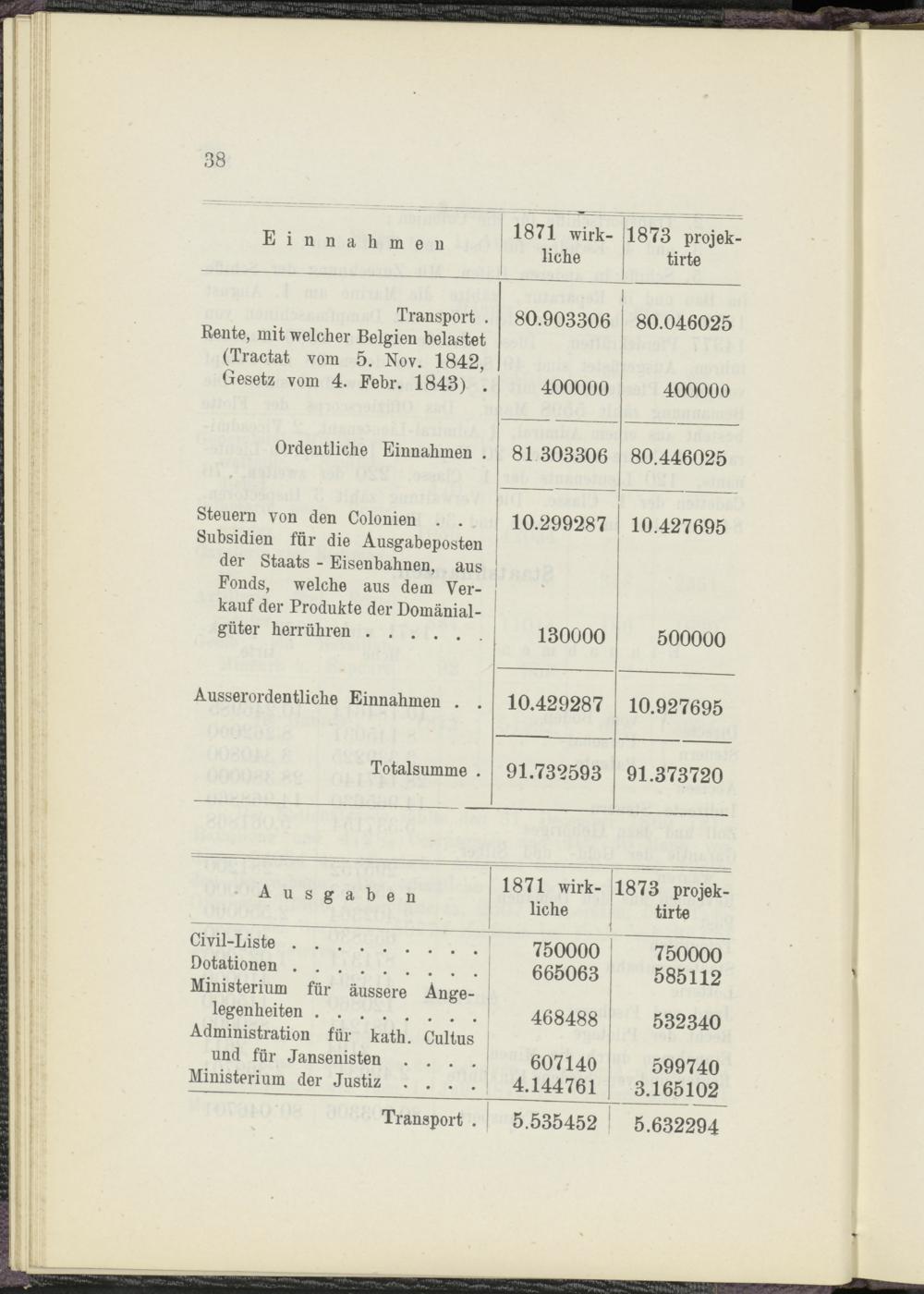 38

| Einnahmen | 1871 wirkliche | 1873 projektirte |
|---|---|---|
| Transport . | 80.903306 | 80.046025 |
| Rente, mit welcher Belgien belastet (Tractat vom 5. Nov. 1842, Gesetz vom 4. Febr. 1843) . | 400000 | 400000 |
| Ordentliche Einnahmen . | 81 303306 | 80.446025 |
| Steuern von den Colonien . . | 10.299287 | 10.427695 |
| Subsidien für die Ausgabeposten der Staats - Eisenbahnen, aus Fonds, welche aus dem Verkauf der Produkte der Domänialgüter herrühren . . . . . . | 130000 | 500000 |
| Ausserordentliche Einnahmen . . | 10.429287 | 10.927695 |
| Totalsumme . | 91.732593 | 91.373720 |

| Ausgaben | 1871 wirkliche | 1873 projektirte |
|---|---|---|
| Civil-Liste . . . . . . . . . | 750000 | 750000 |
| Dotationen . . . . . . . . . | 665063 | 585112 |
| Ministerium für äussere Angelegenheiten . . . . . . . . | 468488 | 532340 |
| Administration für kath. Cultus und für Jansenisten . . . . | 607140 | 599740 |
| Ministerium der Justiz . . . . | 4.144761 | 3.165102 |
| Transport . | 5.535452 | 5.632294 |